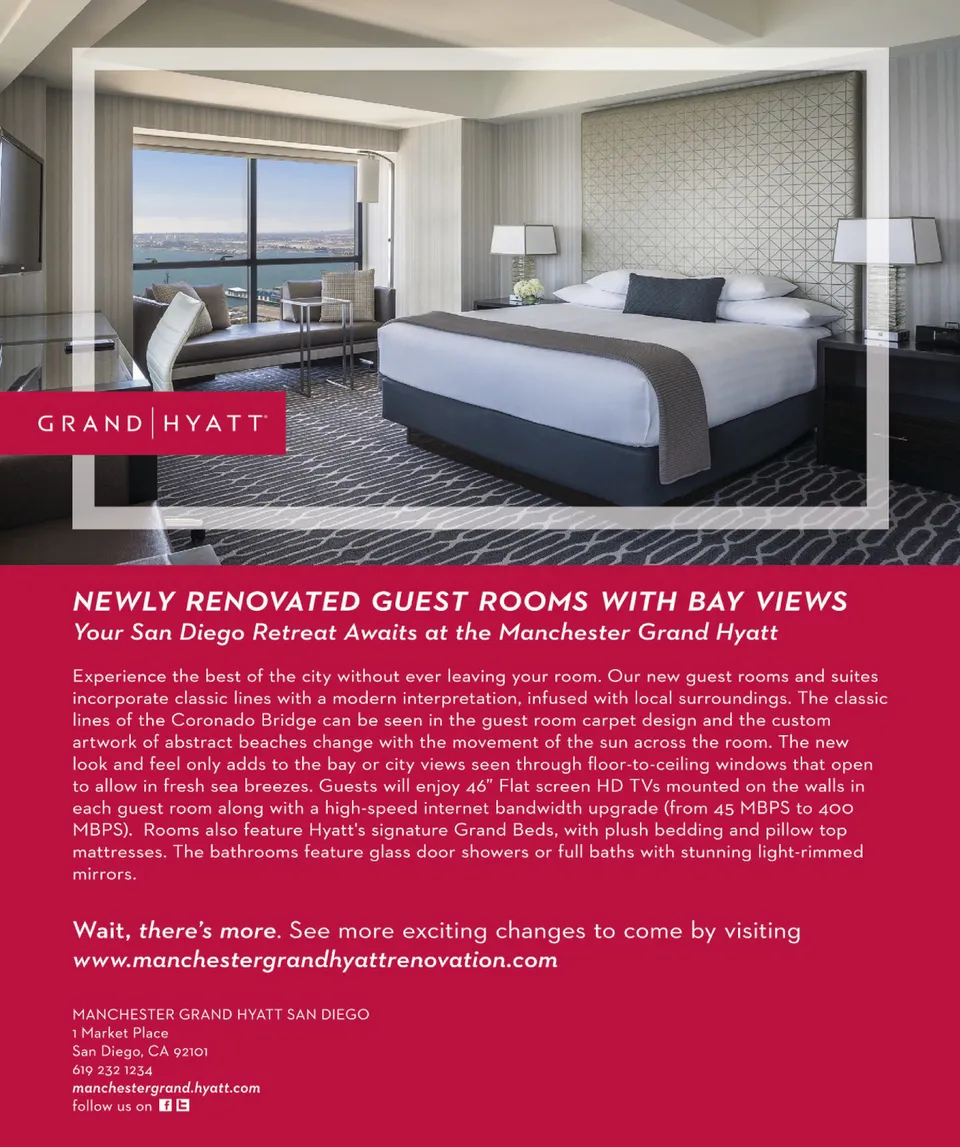 GRAND | HYATT

NEWLY RENOVATED GUEST ROOMS WITH BAY VIEWS
Your San Diego Retreat Awaits at the Manchester Grand Hyatt

Experience the best of the city without ever leaving your room. Our new guest rooms and suites incorporate classic lines with a modern interpretation, infused with local surroundings. The classic lines of the Coronado Bridge can be seen in the guest room carpet design and the custom artwork of abstract beaches change with the movement of the sun across the room. The new look and feel only adds to the bay or city views seen through floor-to-ceiling windows that open to allow in fresh sea breezes. Guests will enjoy 46" Flat screen HD TVs mounted on the walls in each guest room along with a high-speed internet bandwidth upgrade (from 45 MBPS to 400 MBPS). Rooms also feature Hyatt's signature Grand Beds, with plush bedding and pillow top mattresses. The bathrooms feature glass door showers or full baths with stunning light-rimmed mirrors.

Wait, there's more. See more exciting changes to come by visiting www.manchestergrandhyattrenovation.com

MANCHESTER GRAND HYATT SAN DIEGO
1 Market Place
San Diego, CA 92101
619 232 1234
manchestergrand.hyatt.com
follow us on